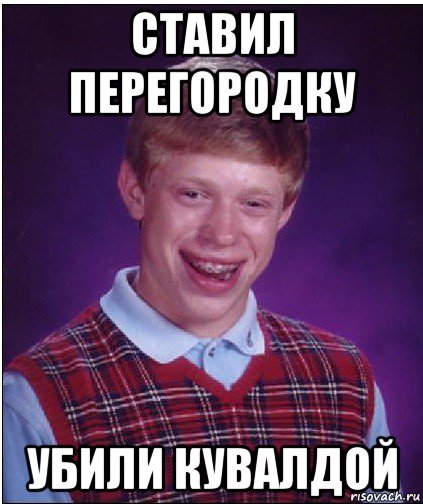 СТАВИЛ ПЕРЕГОРОДКУ

УБИЛИ КУВАЛДОЙ

risovach.ru